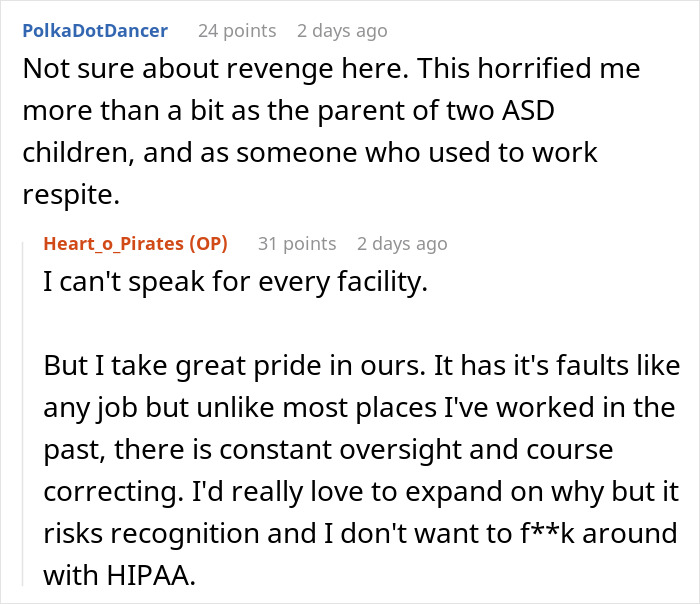 PolkaDotDancer 24 points 2 days ago
Not sure about revenge here. This horrified me more than a bit as the parent of two ASD children, and as someone who used to work respite.

Heart_o_Pirates (OP) 31 points 2 days ago
I can't speak for every facility.

But I take great pride in ours. It has it's faults like any job but unlike most places I've worked in the past, there is constant oversight and course correcting. I'd really love to expand on why but it risks recognition and I don't want to f**k around with HIPAA.